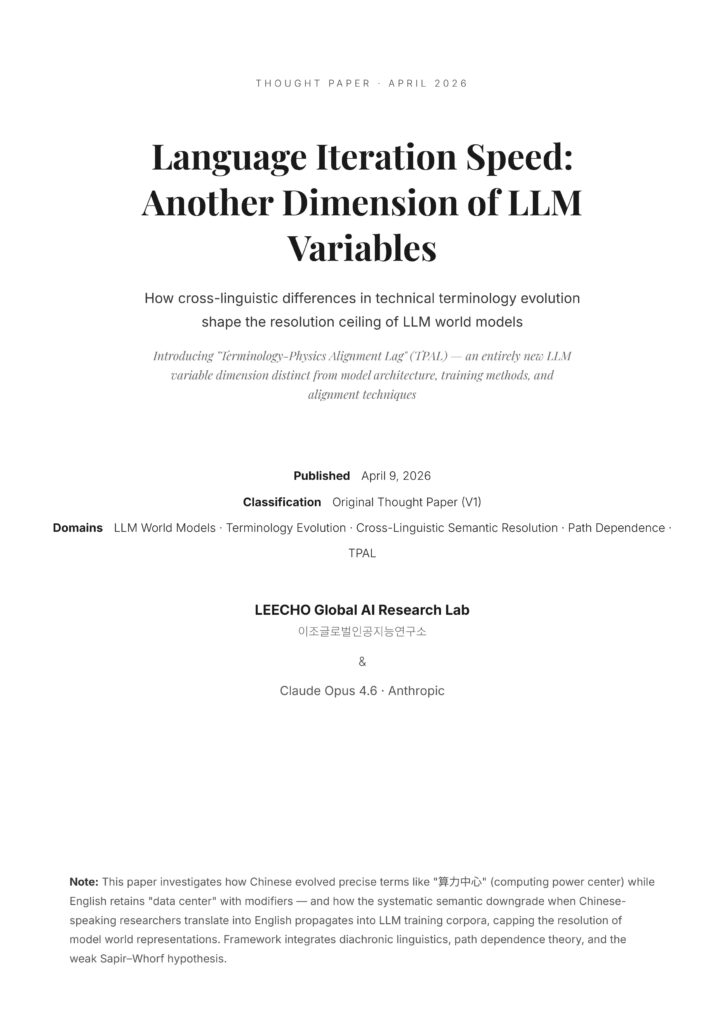 THOUGHT PAPER · APRIL 2026

Language Iteration Speed: Another Dimension of LLM Variables

How cross-linguistic differences in technical terminology evolution shape the resolution ceiling of LLM world models

Introducing "Terminology-Physics Alignment Lag" (TPAL) — an entirely new LLM variable dimension distinct from model architecture, training methods, and alignment techniques

Published April 9, 2026

Classification Original Thought Paper (V1)

Domains LLM World Models · Terminology Evolution · Cross-Linguistic Semantic Resolution · Path Dependence · TPAL

LEECHO Global AI Research Lab
이조글로벌인공지능연구소

&

Claude Opus 4.6 · Anthropic

Note: This paper investigates how Chinese evolved precise terms like "算力中心" (computing power center) while English retains "data center" with modifiers — and how the systematic semantic downgrade when Chinese-speaking researchers translate into English propagates into LLM training corpora, capping the resolution of model world representations. Framework integrates diachronic linguistics, path dependence theory, and the weak Sapir–Whorf hypothesis.